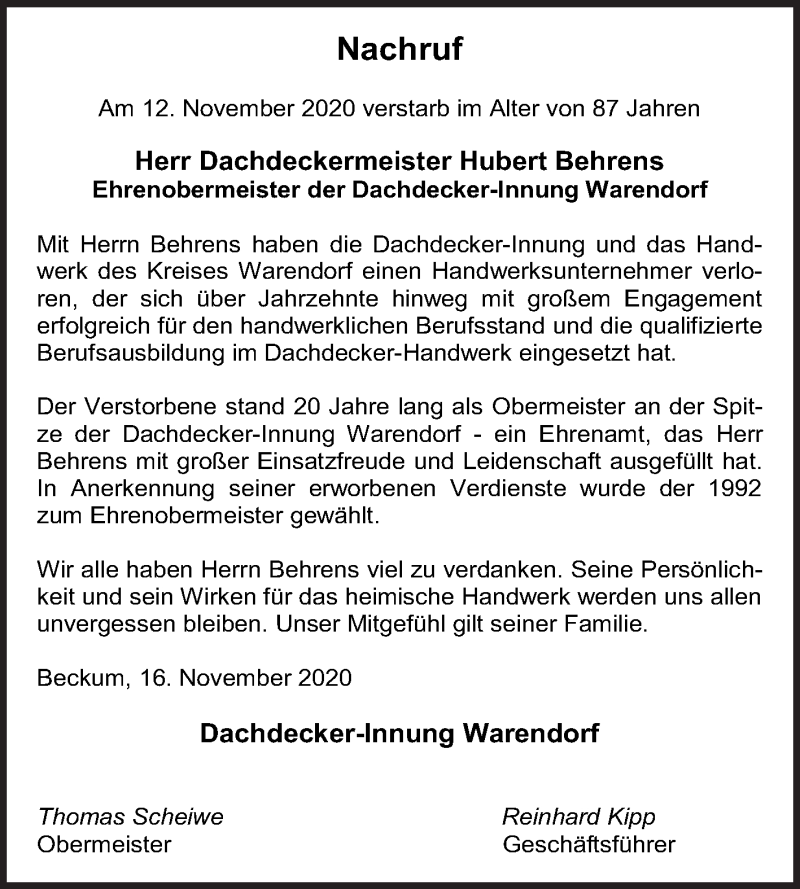 Nachruf

Am 12. November 2020 verstarb im Alter von 87 Jahren

Herr Dachdeckermeister Hubert Behrens
Ehrenobermeister der Dachdecker-Innung Warendorf

Mit Herrn Behrens haben die Dachdecker-Innung und das Handwerk des Kreises Warendorf einen Handwerksunternehmer verloren, der sich über Jahrzehnte hinweg mit großem Engagement erfolgreich für den handwerklichen Berufsstand und die qualifizierte Berufsausbildung im Dachdecker-Handwerk eingesetzt hat.

Der Verstorbene stand 20 Jahre lang als Obermeister an der Spitze der Dachdecker-Innung Warendorf - ein Ehrenamt, das Herr Behrens mit großer Einsatzfreude und Leidenschaft ausgefüllt hat. In Anerkennung seiner erworbenen Verdienste wurde der 1992 zum Ehrenobermeister gewählt.

Wir alle haben Herrn Behrens viel zu verdanken. Seine Persönlichkeit und sein Wirken für das heimische Handwerk werden uns allen unvergessen bleiben. Unser Mitgefühl gilt seiner Familie.

Beckum, 16. November 2020

Dachdecker-Innung Warendorf

Thomas Scheiwe
Obermeister

Reinhard Kipp
Geschäftsführer